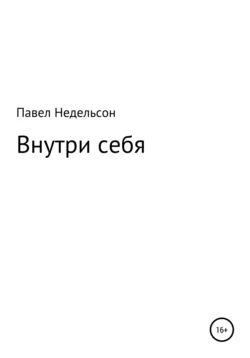 Павел Недельсон

Внутри себя

16+